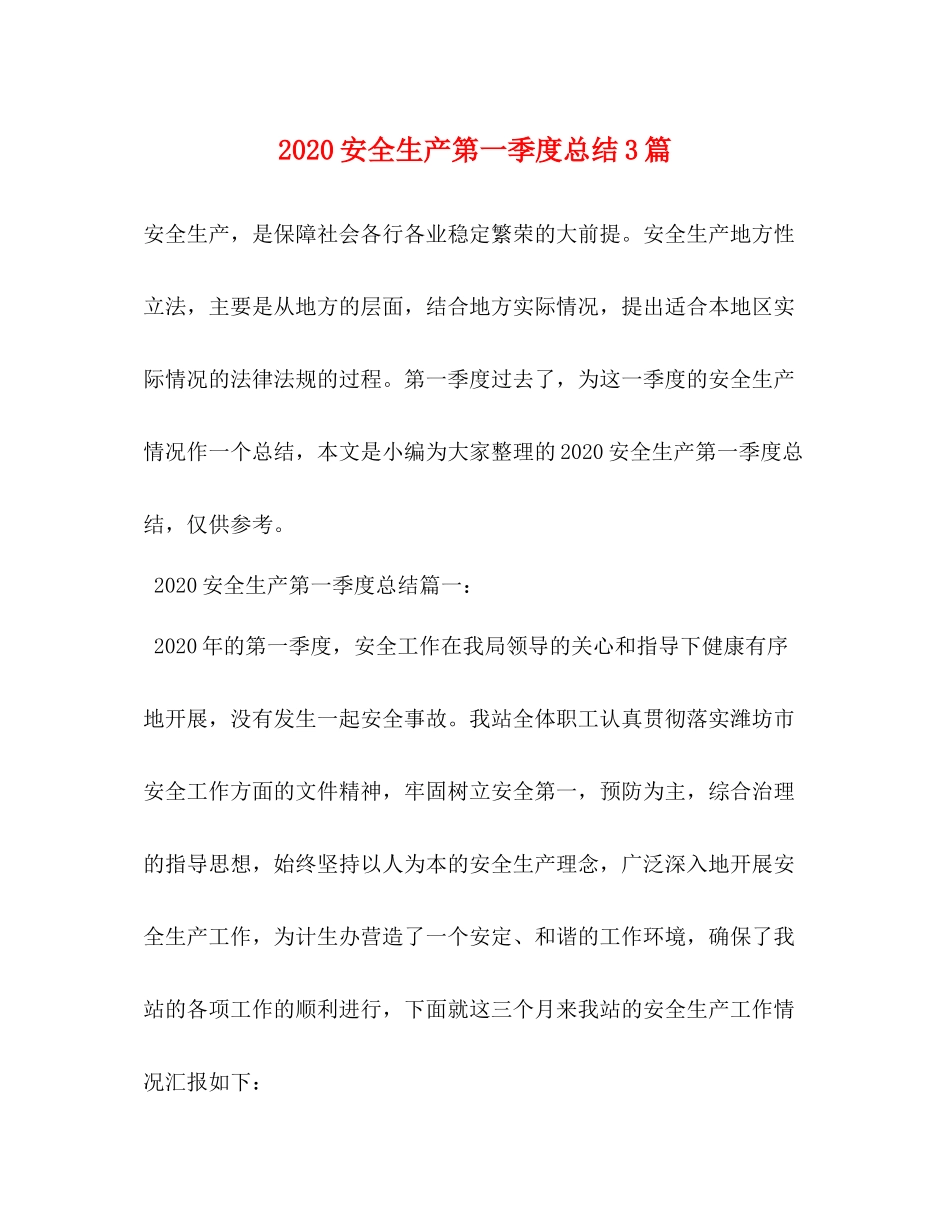 2020安全生产第一季度总结3篇

安全生产，是保障社会各行各业稳定繁荣的大前提。安全生产地方性立法，主要是从地方的层面，结合地方实际情况，提出适合本地区实际情况的法律法规的过程。第一季度过去了，为这一季度的安全生产情况作一个总结，本文是小编为大家整理的2020安全生产第一季度总结，仅供参考。

2020安全生产第一季度总结篇一：

2020年的第一季度，安全工作在我局领导的关心和指导下健康有序地开展，没有发生一起安全事故。我站全体职工认真贯彻落实潍坊市安全工作方面的文件精神，牢固树立安全第一，预防为主，综合治理的指导思想，始终坚持以人为本的安全生产理念，广泛深入地开展安全生产工作，为计生办营造了一个安定、和谐的工作环境，确保了我站的各项工作的顺利进行，下面就这三个月来我站的安全生产工作情况汇报如下：